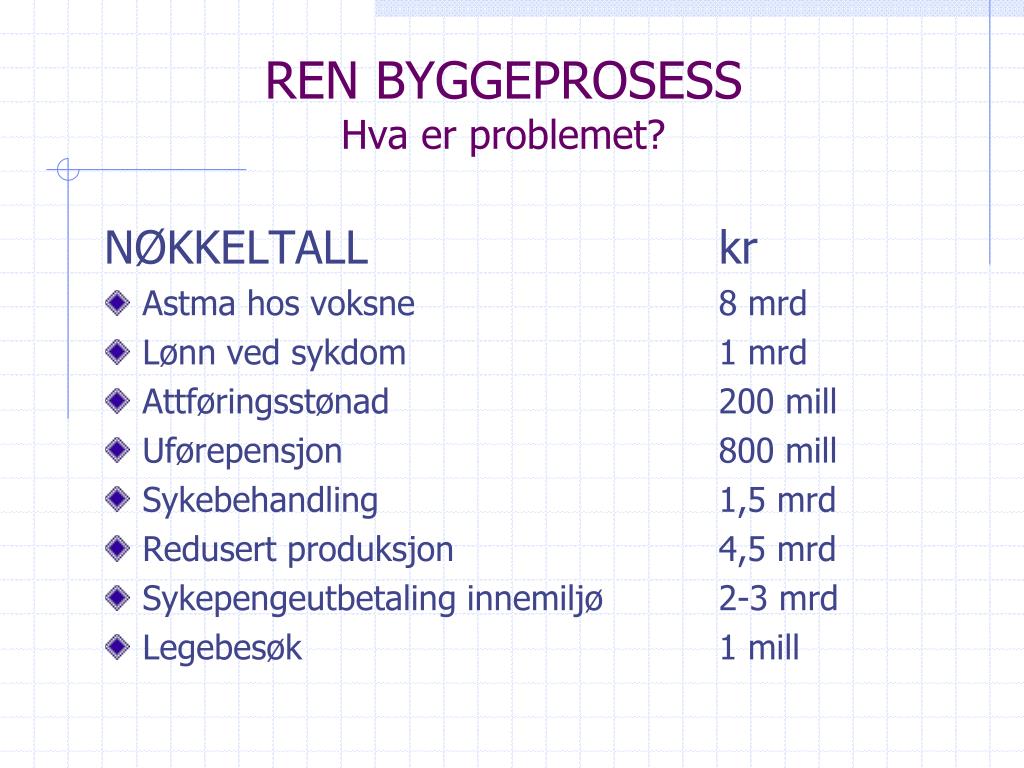 REN BYGGEPROSESS
Hva er problemet?

| NØKKELTALL | kr |
|---|---|
| Astma hos voksne | 8 mrd |
| Lønn ved sykdom | 1 mrd |
| Attføringsstønad | 200 mill |
| Uførepensjon | 800 mill |
| Sykebehandling | 1,5 mrd |
| Redusert produksjon | 4,5 mrd |
| Sykepengeutbetaling innemiljø | 2-3 mrd |
| Legebesøk | 1 mill |